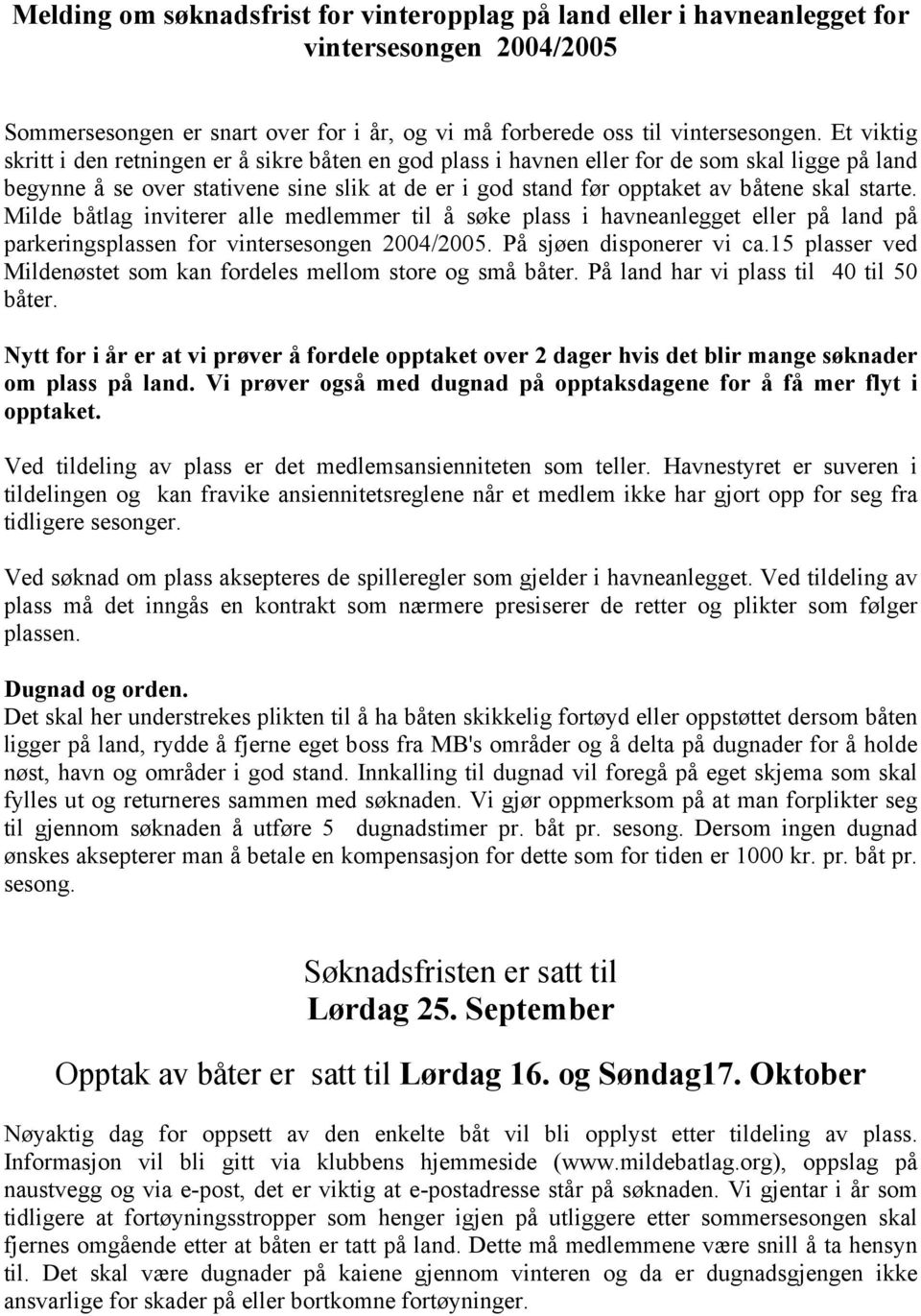 Melding om søknadsfrist for vinteropplag på land eller i havneanlegget for vintersesongen 2004/2005

Sommersesongen er snart over for i år, og vi må forberede oss til vintersesongen. Et viktig skritt i den retningen er å sikre båten en god plass i havnen eller for de som skal ligge på land begynne å se over stativene sine slik at de er i god stand før opptaket av båtene skal starte. Milde båtlag inviterer alle medlemmer til å søke plass i havneanlegget eller på land på parkeringsplassen for vintersesongen 2004/2005. På sjøen disponerer vi ca.15 plasser ved Mildenøstet som kan fordeles mellom store og små båter. På land har vi plass til 40 til 50 båter.

Nytt for i år er at vi prøver å fordele opptaket over 2 dager hvis det blir mange søknader om plass på land. Vi prøver også med dugnad på opptaksdagene for å få mer flyt i opptaket.

Ved tildeling av plass er det medlemsansienniteten som teller. Havnestyret er suveren i tildelingen og kan fravike ansiennitetsreglene når et medlem ikke har gjort opp for seg fra tidligere sesonger.

Ved søknad om plass aksepteres de spilleregler som gjelder i havneanlegget. Ved tildeling av plass må det inngås en kontrakt som nærmere presiserer de retter og plikter som følger plassen.

Dugnad og orden.
Det skal her understrekes plikten til å ha båten skikkelig fortøyd eller oppstøttet dersom båten ligger på land, rydde å fjerne eget boss fra MB's områder og å delta på dugnader for å holde nøst, havn og områder i god stand. Innkalling til dugnad vil foregå på eget skjema som skal fylles ut og returneres sammen med søknaden. Vi gjør oppmerksom på at man forplikter seg til gjennom søknaden å utføre 5 dugnadstimer pr. båt pr. sesong. Dersom ingen dugnad ønskes aksepterer man å betale en kompensasjon for dette som for tiden er 1000 kr. pr. båt pr. sesong.

Søknadsfristen er satt til
Lørdag 25. September

Opptak av båter er satt til Lørdag 16. og Søndag17. Oktober

Nøyaktig dag for oppsett av den enkelte båt vil bli opplyst etter tildeling av plass. Informasjon vil bli gitt via klubbens hjemmeside (www.mildebatlag.org), oppslag på naustvegg og via e-post, det er viktig at e-postadresse står på søknaden. Vi gjentar i år som tidligere at fortøyningsstropper som henger igjen på utliggere etter sommersesongen skal fjernes omgående etter at båten er tatt på land. Dette må medlemmene være snill å ta hensyn til. Det skal være dugnader på kaiene gjennom vinteren og da er dugnadsgjengen ikke ansvarlige for skader på eller bortkomne fortøyninger.